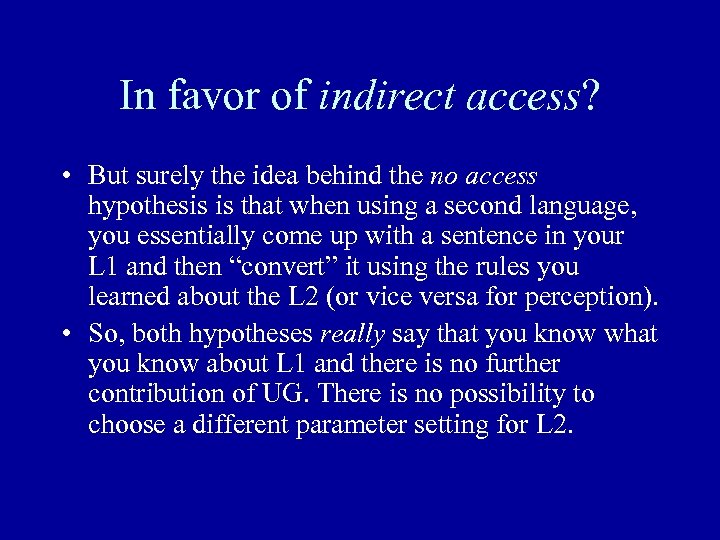 In favor of indirect access?

• But surely the idea behind the no access hypothesis is that when using a second language, you essentially come up with a sentence in your L1 and then “convert” it using the rules you learned about the L2 (or vice versa for perception).

• So, both hypotheses really say that you know what you know about L1 and there is no further contribution of UG. There is no possibility to choose a different parameter setting for L2.